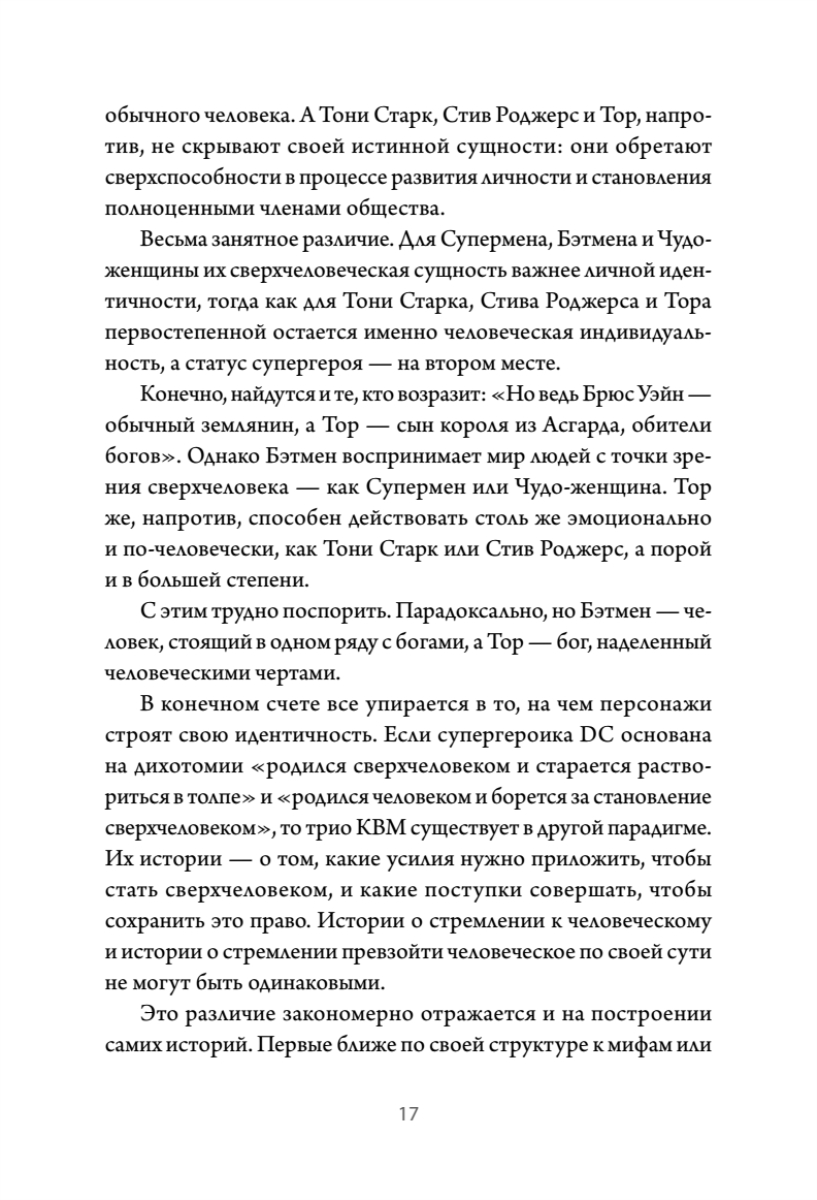 обычного человека. А Тони Старк, Стив Роджерс и Тор, напротив, не скрывают своей истинной сущности: они обретают сверхспособности в процессе развития личности и становления полноценными членами общества.

Весьма занятное различие. Для Супермена, Бэтмена и Чудо-женщины их сверхчеловеческая сущность важнее личной идентичности, тогда как для Тони Старка, Стива Роджерса и Тора первостепенной остается именно человеческая индивидуальность, а статус супергероя — на втором месте.

Конечно, найдутся и те, кто возразит: «Но ведь Брюс Уэйн — обычный землянин, а Тор — сын короля из Асгарда, обители богов». Однако Бэтмен воспринимает мир людей с точки зрения сверхчеловека — как Супермен или Чудо-женщина. Тор же, напротив, способен действовать столь же эмоционально и по-человечески, как Тони Старк или Стив Роджерс, а порой и в большей степени.

С этим трудно поспорить. Парадоксально, но Бэтмен — человек, стоящий в одном ряду с богами, а Тор — бог, наделенный человеческими чертами.

В конечном счете все упирается в то, на чем персонажи строят свою идентичность. Если супергероика DC основана на дихотомии «родился сверхчеловеком и старается раствориться в толпе» и «родился человеком и борется за становление сверхчеловеком», то трио КВМ существует в другой парадигме. Их истории — о том, какие усилия нужно приложить, чтобы стать сверхчеловеком, и какие поступки совершать, чтобы сохранить это право. Истории о стремлении к человеческому и истории о стремлении превзойти человеческое по своей сути не могут быть одинаковыми.

Это различие закономерно отражается и на построении самих историй. Первые ближе по своей структуре к мифам или

17